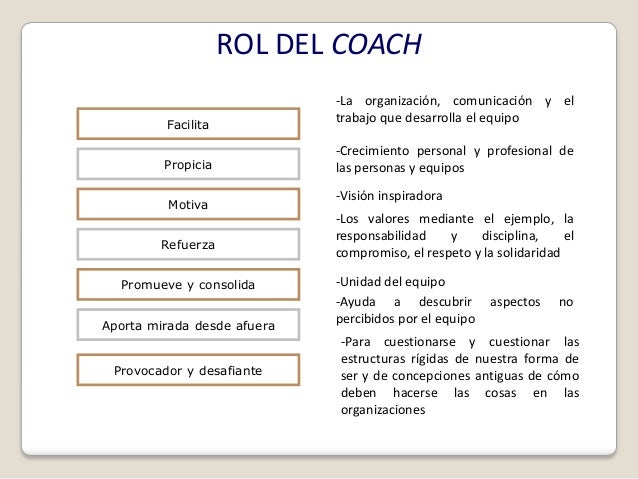 ROL DEL COACH

Facilita

Propicia

Motiva

Refuerza

Promueve y consolida

Aporta mirada desde afuera

Provocador y desafiante

-La organización, comunicación y el trabajo que desarrolla el equipo

-Crecimiento personal y profesional de las personas y equipos

-Visión inspiradora

-Los valores mediante el ejemplo, la responsabilidad y disciplina, el compromiso, el respeto y la solidaridad

-Unidad del equipo

-Ayuda a descubrir aspectos no percibidos por el equipo

-Para cuestionarse y cuestionar las estructuras rígidas de nuestra forma de ser y de concepciones antiguas de cómo deben hacerse las cosas en las organizaciones